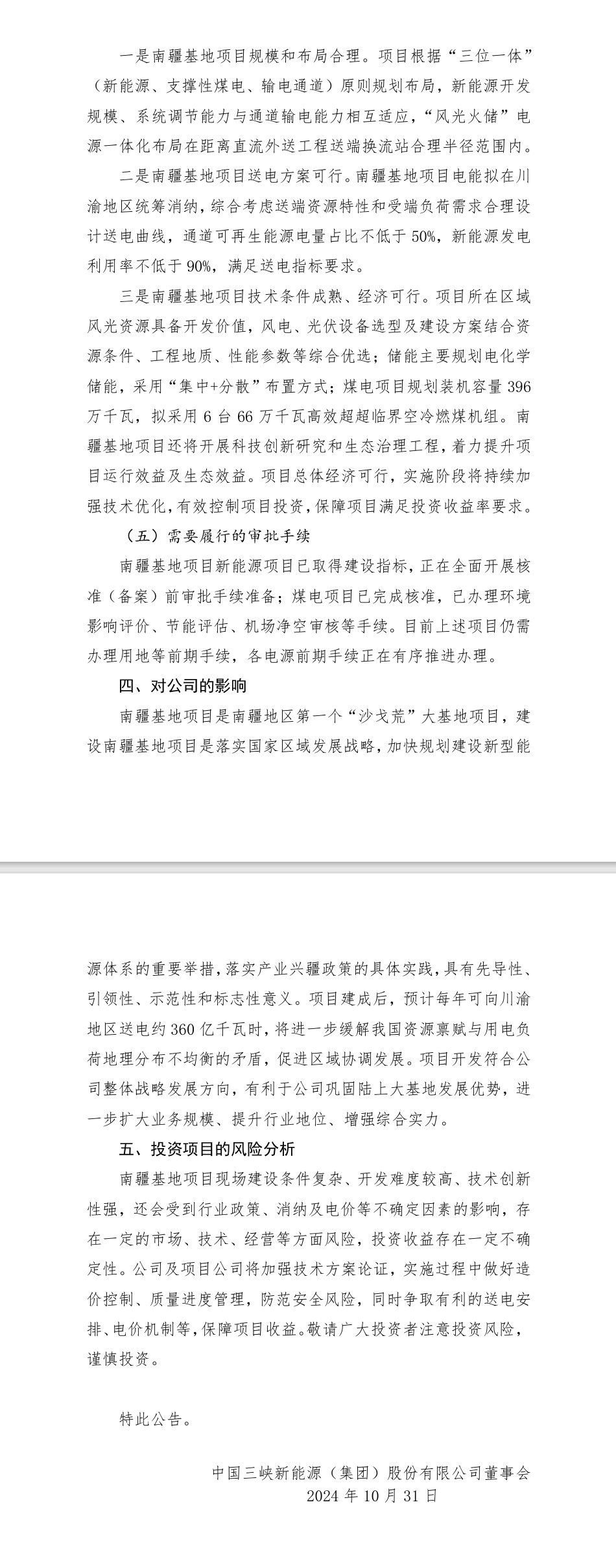 一是南疆基地项目规模和布局合理。项目根据“三位一体”（新能源、支撑性煤电、输电通道）原则规划布局，新能源开发规模、系统调节能力与通道输电能力相互适应，“风光火储”电源一体化布局在距离直流外送工程送端换流站合理半径范围内。

二是南疆基地项目送电方案可行。南疆基地项目电能拟在川渝地区统筹消纳，综合考虑送端资源特性和受端负荷需求合理设计送电曲线，通道可再生能源电量占比不低于 50%，新能源发电利用率不低于 90%，满足送电指标要求。

三是南疆基地项目技术条件成熟、经济可行。项目所在区域风光资源具备开发价值，风电、光伏设备选型及建设方案结合资源条件、工程地质、性能参数等综合优选；储能主要规划电化学储能，采用“集中+分散”布置方式；煤电项目规划装机容量 396 万千瓦，拟采用 6 台 66 万千瓦高效超超临界空冷燃煤机组。南疆基地项目还将开展科技创新研究和生态治理工程，着力提升项目运行效益及生态效益。项目总体经济可行，实施阶段将持续加强技术优化，有效控制项目投资，保障项目满足投资收益率要求。

（五）需要履行的审批手续

南疆基地项目新能源项目已取得建设指标，正在全面开展核准（备案）前审批手续准备；煤电项目已完成核准，已办理环境影响评价、节能评估、机场净空审核等手续。目前上述项目仍需办理用地等前期手续，各电源前期手续正在有序推进办理。

四、对公司的影响

南疆基地项目是南疆地区第一个“沙戈荒”大基地项目，建设南疆基地项目是落实国家区域发展战略，加快规划建设新型能源体系的重要举措，落实产业兴疆政策的具体实践，具有先导性、引领性、示范性和标志性意义。项目建成后，预计每年可向川渝地区送电约 360 亿千瓦时，将进一步缓解我国资源禀赋与用电负荷地理分布不均衡的矛盾，促进区域协调发展。项目开发符合公司整体战略发展方向，有利于公司巩固陆上大基地发展优势，进一步扩大业务规模、提升行业地位、增强综合实力。

五、投资项目的风险分析

南疆基地项目现场建设条件复杂、开发难度较高、技术创新性强，还会受到行业政策、消纳及电价等不确定因素的影响，存在一定的市场、技术、经营等方面风险，投资收益存在一定不确定性。公司及项目公司将加强技术方案论证，实施过程中做好造价控制、质量进度管理，防范安全风险，同时争取有利的送电安排、电价机制等，保障项目收益。敬请广大投资者注意投资风险，谨慎投资。

特此公告。

中国三峡新能源（集团）股份有限公司董事会
2024 年 10 月 31 日